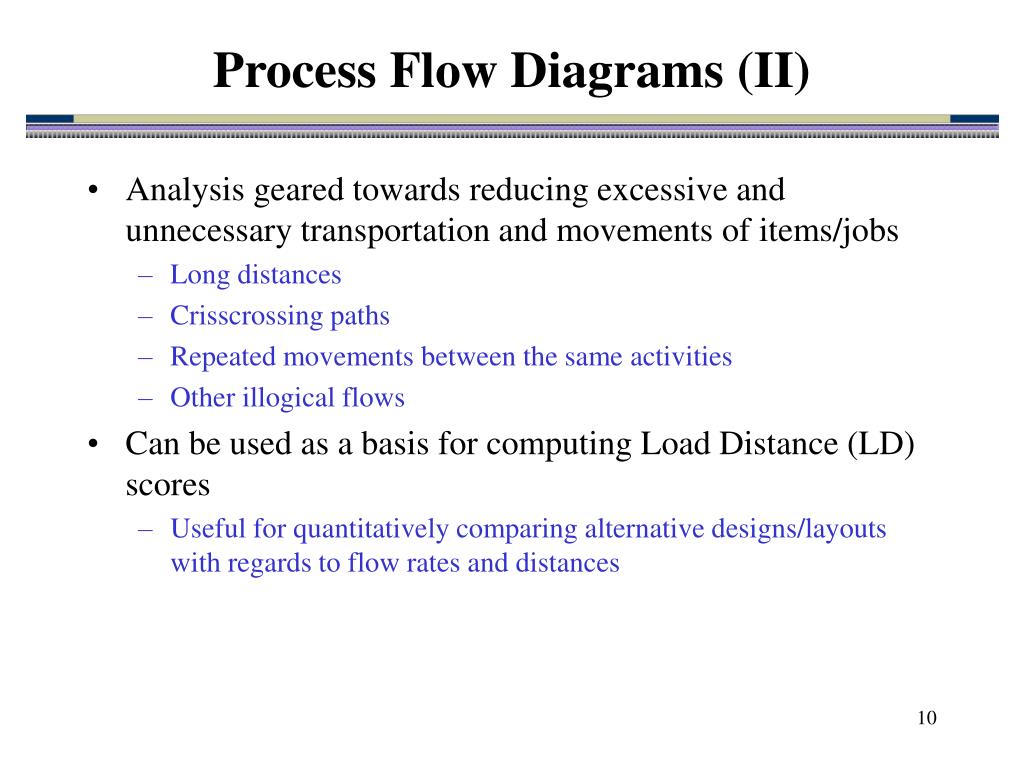 Process Flow Diagrams (II)

• Analysis geared towards reducing excessive and unnecessary transportation and movements of items/jobs
– Long distances
– Crisscrossing paths
– Repeated movements between the same activities
– Other illogical flows

• Can be used as a basis for computing Load Distance (LD) scores
– Useful for quantitatively comparing alternative designs/layouts with regards to flow rates and distances

10